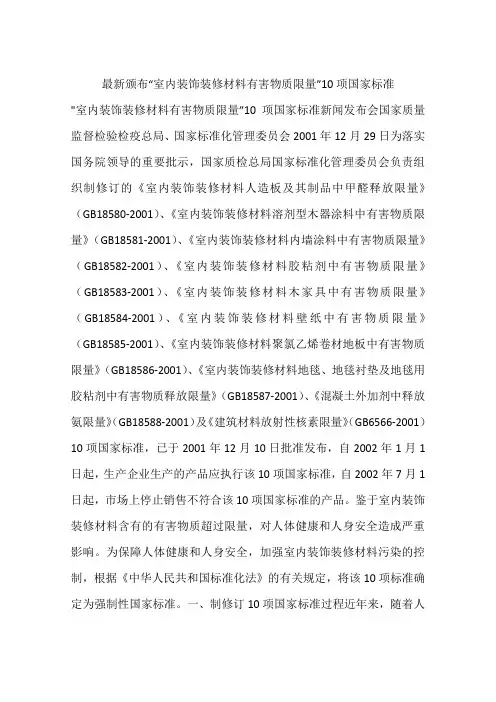 最新颁布"室内装饰装修材料有害物质限量"10 项国家标准

"室内装饰装修材料有害物质限量"10 项国家标准新闻发布会国家质量监督检验检疫总局、国家标准化管理委员会 2001 年 12 月 29 日为落实国务院领导的重要批示，国家质检总局国家标准化管理委员会负责组织制修订的《室内装饰装修材料人造板及其制品中甲醛释放限量》（GB18580-2001）、《室内装饰装修材料溶剂型木器涂料中有害物质限量》（GB18581-2001）、《室内装饰装修材料内墙涂料中有害物质限量》（GB18582-2001）、《室内装饰装修材料胶粘剂中有害物质限量》（GB18583-2001）、《室内装饰装修材料木家具中有害物质限量》（GB18584-2001）、《室内装饰装修材料壁纸中有害物质限量》（GB18585-2001）、《室内装饰装修材料聚氯乙烯卷材地板中有害物质限量》（GB18586-2001）、《室内装饰装修材料地毯、地毯衬垫及地毯用胶粘剂中有害物质释放限量》（GB18587-2001）、《混凝土外加剂中释放氨限量》（GB18588-2001）及《建筑材料放射性核素限量》（GB6566-2001）10 项国家标准，已于 2001 年 12 月 10 日批准发布，自 2002 年 1 月 1 日起，生产企业生产的产品应执行该 10 项国家标准，自 2002 年 7 月 1 日起，市场上停止销售不符合该 10 项国家标准的产品。鉴于室内装饰装修材料含有的有害物质超过限量，对人体健康和人身安全造成严重影响。为保障人体健康和人身安全，加强室内装饰装修材料污染的控制，根据《中华人民共和国标准化法》的有关规定，将该 10 项标准确定为强制性国家标准。一、制修订 10 项国家标准过程近年来，随着人